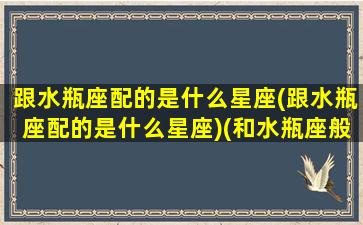 跟水瓶座配的是什么星座(跟水瓶座配的是什么星座)(和水瓶座般